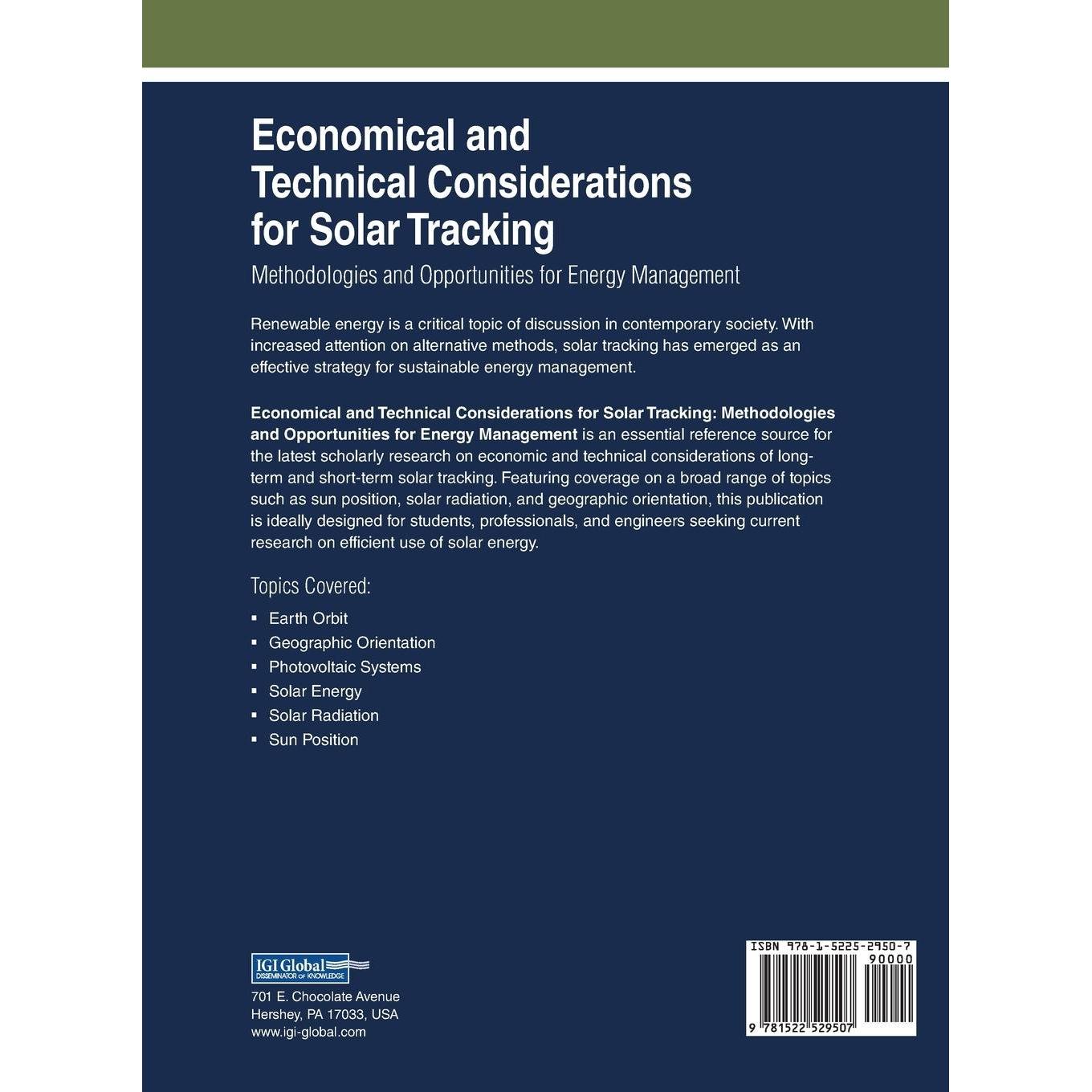 Economical and Technical Considerations for Solar Tracking

Methodologies and Opportunities for Energy Management

Renewable energy is a critical topic of discussion in contemporary society. With increased attention on alternative methods, solar tracking has emerged as an effective strategy for sustainable energy management.

Economical and Technical Considerations for Solar Tracking: Methodologies and Opportunities for Energy Management is an essential reference source for the latest scholarly research on economic and technical considerations of long-term and short-term solar tracking. Featuring coverage on a broad range of topics such as sun position, solar radiation, and geographic orientation, this publication is ideally designed for students, professionals, and engineers seeking current research on efficient use of solar energy.

Topics Covered:

• Earth Orbit
• Geographic Orientation
• Photovoltaic Systems
• Solar Energy
• Solar Radiation
• Sun Position

IGI Global
DISSEMINATOR OF KNOWLEDGE

701 E. Chocolate Avenue
Hershey, PA 17033, USA
www.igi-global.com

ISBN 978-1-5225-2950-7
90000
9 781522 529507